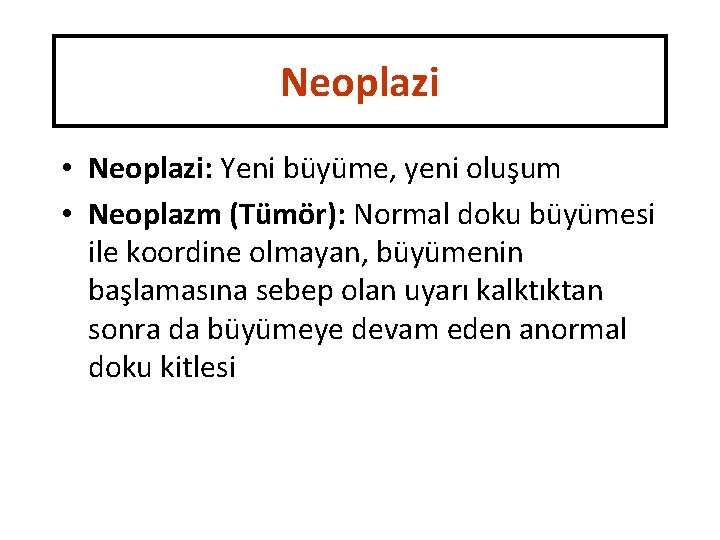 Neoplazi

• Neoplazi: Yeni büyüme, yeni oluşum

• Neoplazm (Tümör): Normal doku büyümesi ile koordine olmayan, büyümenin başlamasına sebep olan uyarı kalktıktan sonra da büyümeye devam eden anormal doku kitlesi